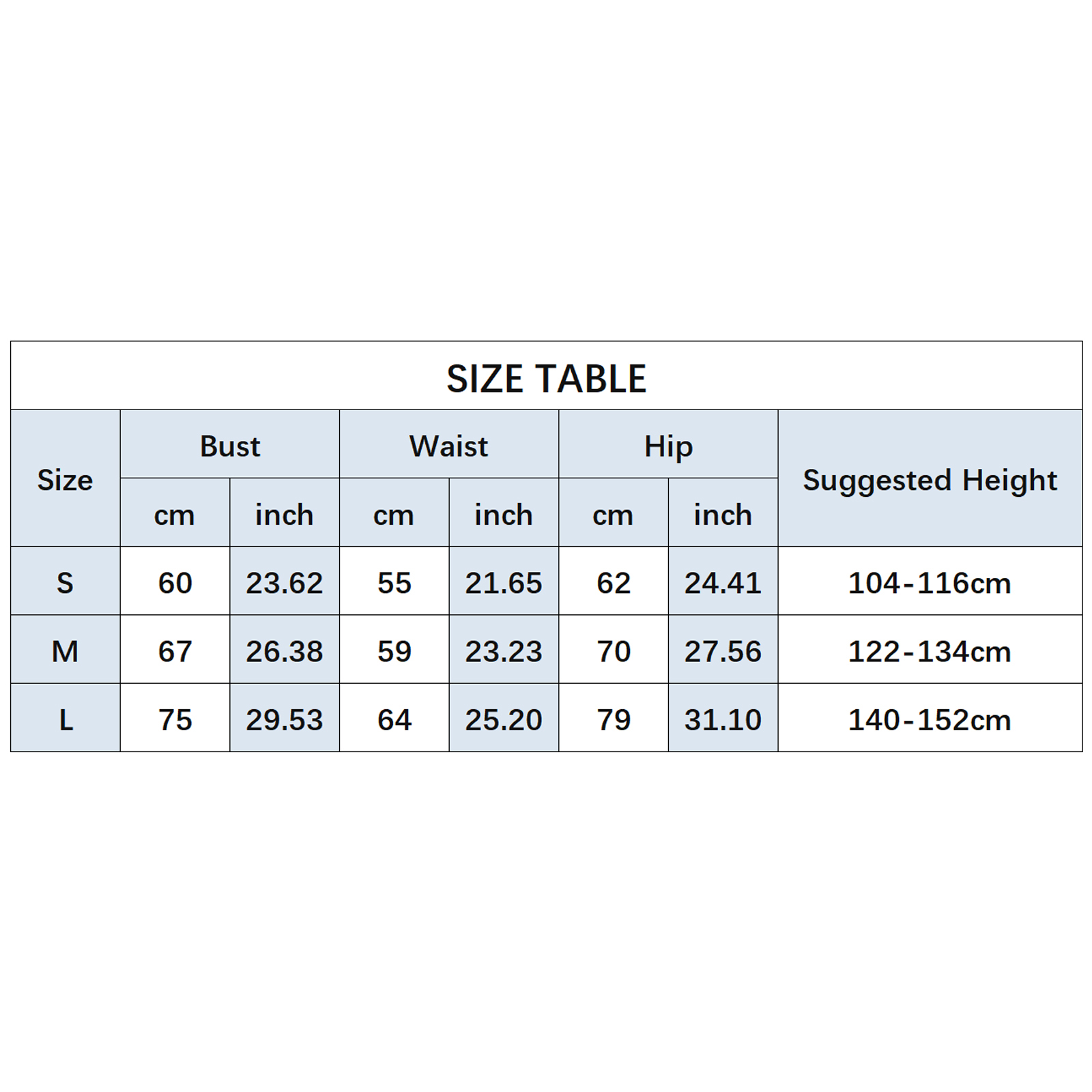 SIZE TABLE

| Size | Bust |  | Waist |  | Hip |  | Suggested Height |
|---|---|---|---|---|---|---|---|
|  | cm | inch | cm | inch | cm | inch |  |
| S | 60 | 23.62 | 55 | 21.65 | 62 | 24.41 | 104-116cm |
| M | 67 | 26.38 | 59 | 23.23 | 70 | 27.56 | 122-134cm |
| L | 75 | 29.53 | 64 | 25.20 | 79 | 31.10 | 140-152cm |